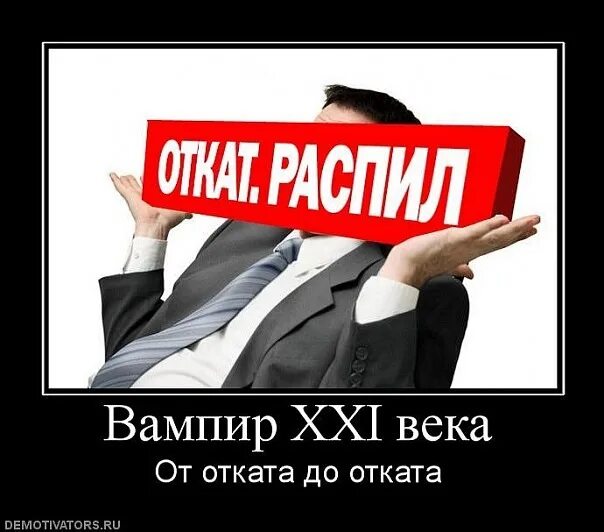 ОТКАТ. РАСПИЛ

Вампир XXI века

От отката до отката

DEMOTIVATORS.RU